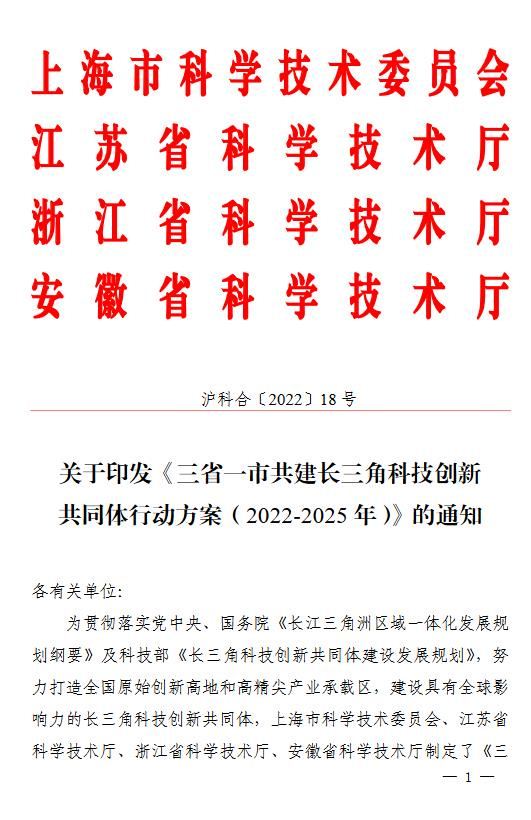 上海市科学技术委员会
江苏省科学技术厅
浙江省科学技术厅
安徽省科学技术厅

沪科合〔2022〕18号

关于印发《三省一市共建长三角科技创新共同体行动方案（2022-2025年）》的通知

各有关单位：

为贯彻落实党中央、国务院《长江三角洲区域一体化发展规划纲要》及科技部《长三角科技创新共同体建设发展规划》，努力打造全国原始创新高地和高精尖产业承载区，建设具有全球影响力的长三角科技创新共同体，上海市科学技术委员会、江苏省科学技术厅、浙江省科学技术厅、安徽省科学技术厅制定了《三

— 1 —